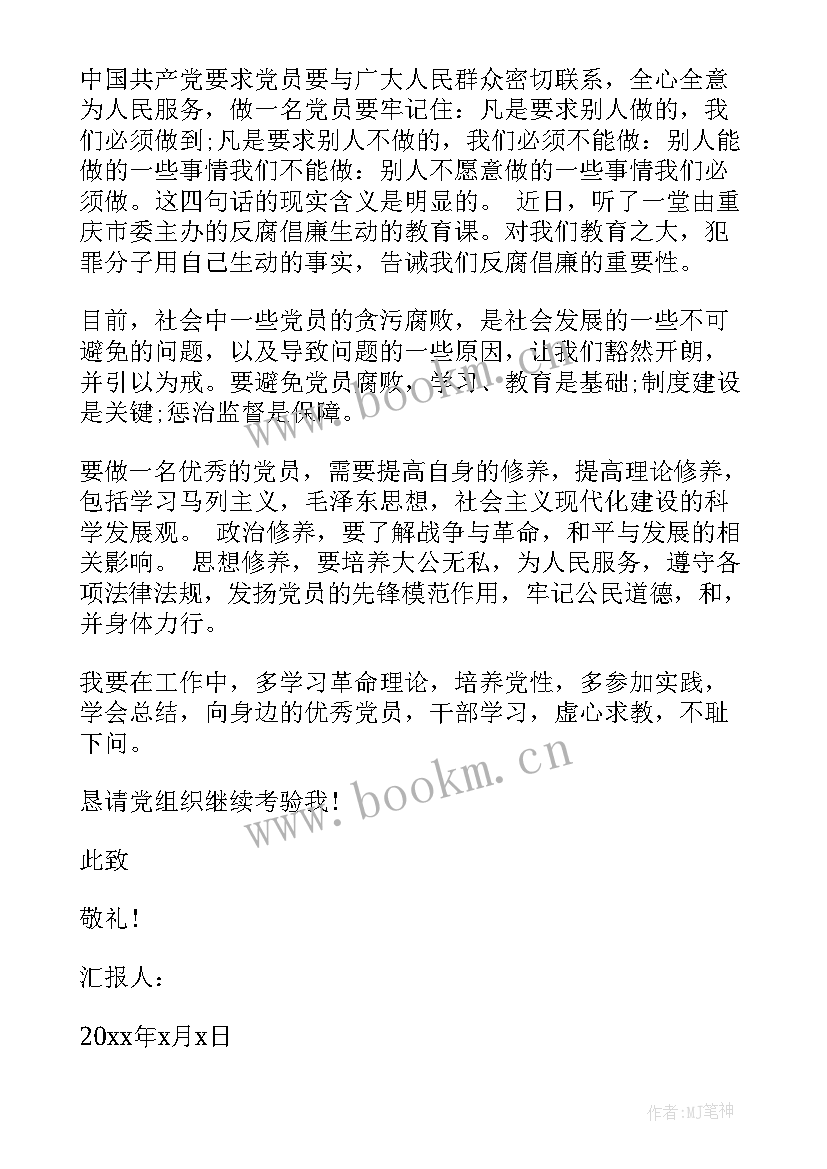 中国共产党要求党员要与广大人民群众密切联系，全心全意为人民服务，做一名党员要牢记住：凡是要求别人做的，我们必须做到;凡是要求别人不做的，我们必须不能做：别人能做的一些事情我们不能做：别人不愿意做的一些事情我们必须做。这四句话的现实含义是明显的。 近日，听了一堂由重庆市委主办的反腐倡廉生动的教育课。对我们教育之大，犯罪分子用自己生动的事实，告诫我们反腐倡廉的重要性。

目前，社会中一些党员的贪污腐败，是社会发展的一些不可避免的问题，以及导致问题的一些原因，让我们豁然开朗，并引以为戒。要避免党员腐败，学习、教育是基础;制度建设是关键;惩治监督是保障。

要做一名优秀的党员，需要提高自身的修养，提高理论修养，包括学习马列主义，毛泽东思想，社会主义现代化建设的科学发展观。 政治修养，要了解战争与革命，和平与发展的相关影响。 思想修养，要培养大公无私，为人民服务，遵守各项法律法规，发扬党员的先锋模范作用，牢记公民道德，和，并身体力行。

我要在工作中，多学习革命理论，培养党性，多参加实践，学会总结，向身边的优秀党员，干部学习，虚心求教，不耻下问。

恳请党组织继续考验我！

此致

敬礼！

汇报人：

20xx年x月x日

www.bookm.cn

www.bookm.cn

作者:MJ笔神